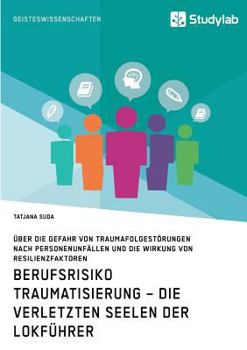 GEISTESWISSENSCHAFTEN

Studylab

TATJANA SUDA

ÜBER DIE GEFAHR VON TRAUMAFOLGESTÖRUNGEN NACH PERSONENUNFÄLLEN UND DIE WIRKUNG VON RESILIENZFAKTOREN

BERUFSRISIKO TRAUMATISIERUNG – DIE VERLETZTEN SEELEN DER LOKFÜHRER